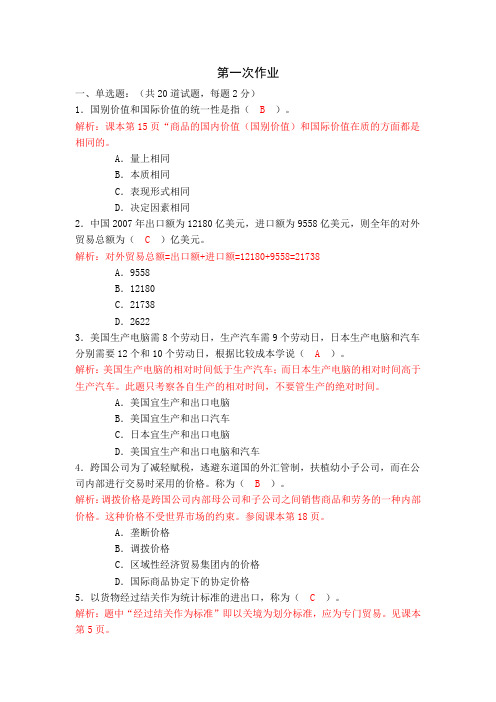 第一次作业

一、单选题：（共 20 道试题，每题 2 分）

1．国别价值和国际价值的统一性是指（ B ）。

解析：课本第 15 页“商品的国内价值（国别价值）和国际价值在质的方面都是相同的。

A．量上相同

B．本质相同

C．表现形式相同

D．决定因素相同

2．中国 2007 年出口额为 12180 亿美元，进口额为 9558 亿美元，则全年的对外贸易总额为（ C ）亿美元。

解析：对外贸易总额=出口额+进口额=12180+9558=21738

A．9558

B．12180

C．21738

D．2622

3．美国生产电脑需 8 个劳动日，生产汽车需 9 个劳动日，日本生产电脑和汽车分别需要 12 个和 10 个劳动日，根据比较成本学说（ A ）。

解析：美国生产电脑的相对时间低于生产汽车；而日本生产电脑的相对时间高于生产汽车。此题只考察各自生产的相对时间，不要管生产的绝对时间。

A．美国宜生产和出口电脑

B．美国宜生产和出口汽车

C．日本宜生产和出口电脑

D．美国宜生产和出口电脑和汽车

4．跨国公司为了减轻赋税，逃避东道国的外汇管制，扶植幼小子公司，而在公司内部进行交易时采用的价格。称为（ B ）。

解析：调拨价格是跨国公司内部母公司和子公司之间销售商品和劳务的一种内部价格。这种价格不受世界市场的约束。参阅课本第 18 页。

A．垄断价格

B．调拨价格

C．区域性经济贸易集团内的价格

D．国际商品协定下的协定价格

5．以货物经过结关作为统计标准的进出口，称为（ C ）。

解析：题中“经过结关作为标准”即以关境为划分标准，应为专门贸易。见课本第 5 页。